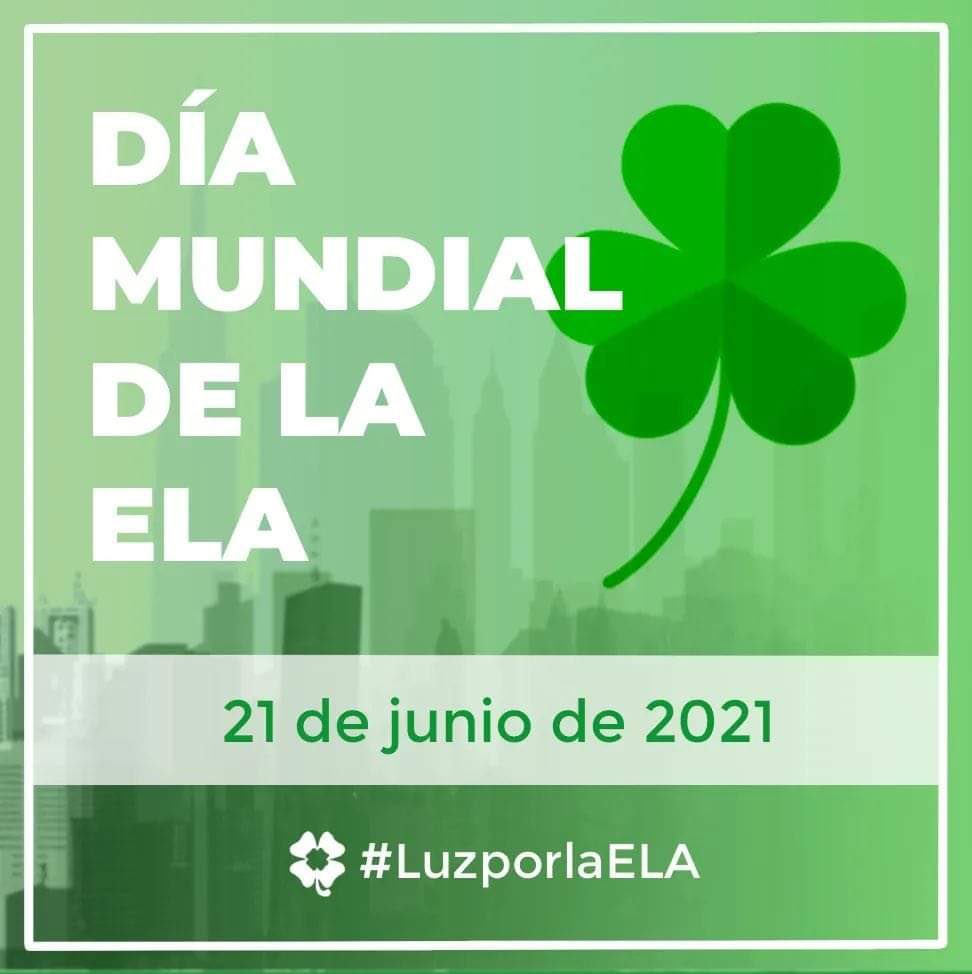 DÍA MUNDIAL DE LA ELA

21 de junio de 2021

#LuzporlaELA